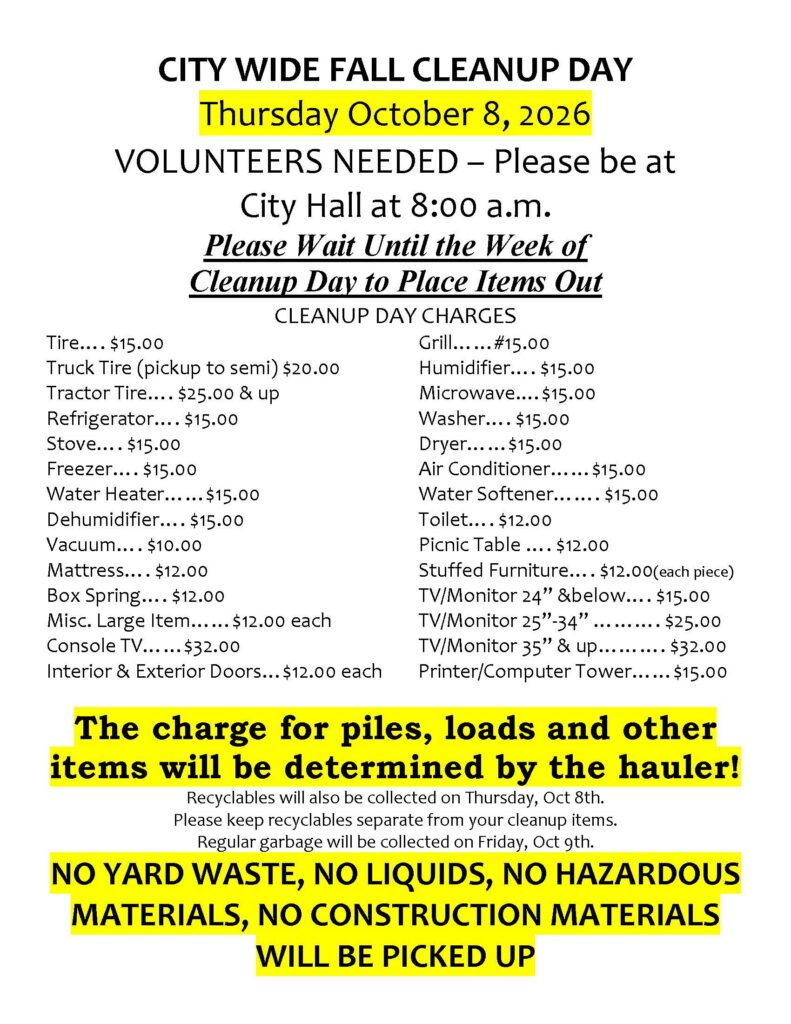 CITY WIDE FALL CLEANUP DAY

Thursday October 8, 2026

VOLUNTEERS NEEDED – Please be at City Hall at 8:00 a.m.

Please Wait Until the Week of Cleanup Day to Place Items Out

CLEANUP DAY CHARGES

Tire…. $15.00
Truck Tire (pickup to semi) $20.00
Tractor Tire…. $25.00 & up
Refrigerator…. $15.00
Stove…. $15.00
Freezer…. $15.00
Water Heater……$15.00
Dehumidifier…. $15.00
Vacuum…. $10.00
Mattress…. $12.00
Box Spring…. $12.00
Misc. Large Item……$12.00 each
Console TV……$32.00
Interior & Exterior Doors…$12.00 each

Grill……#15.00
Humidifier…. $15.00
Microwave….$15.00
Washer…. $15.00
Dryer……$15.00
Air Conditioner……$15.00
Water Softener……. $15.00
Toilet…. $12.00
Picnic Table …. $12.00
Stuffed Furniture…. $12.00(each piece)
TV/Monitor 24" &below…. $15.00
TV/Monitor 25"-34" ……… $25.00
TV/Monitor 35" & up………. $32.00
Printer/Computer Tower……$15.00

The charge for piles, loads and other items will be determined by the hauler!

Recyclables will also be collected on Thursday, Oct 8th.
Please keep recyclables separate from your cleanup items.
Regular garbage will be collected on Friday, Oct 9th.

NO YARD WASTE, NO LIQUIDS, NO HAZARDOUS MATERIALS, NO CONSTRUCTION MATERIALS WILL BE PICKED UP